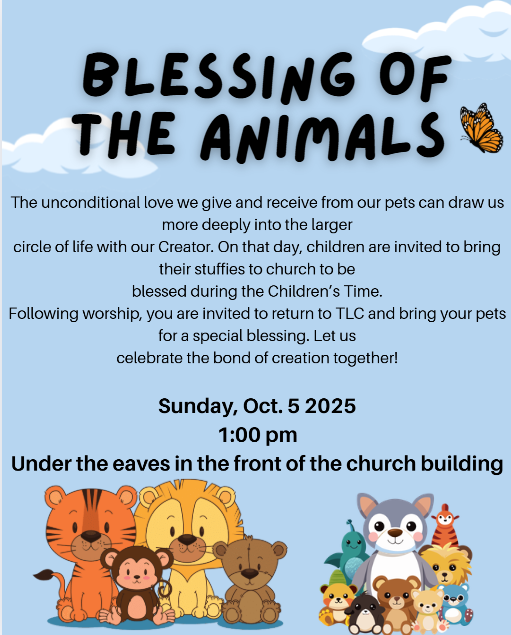 BLESSING OF THE ANIMALS

The unconditional love we give and receive from our pets can draw us more deeply into the larger circle of life with our Creator. On that day, children are invited to bring their stuffies to church to be blessed during the Children's Time. Following worship, you are invited to return to TLC and bring your pets for a special blessing. Let us celebrate the bond of creation together!

Sunday, Oct. 5 2025
1:00 pm
Under the eaves in the front of the church building